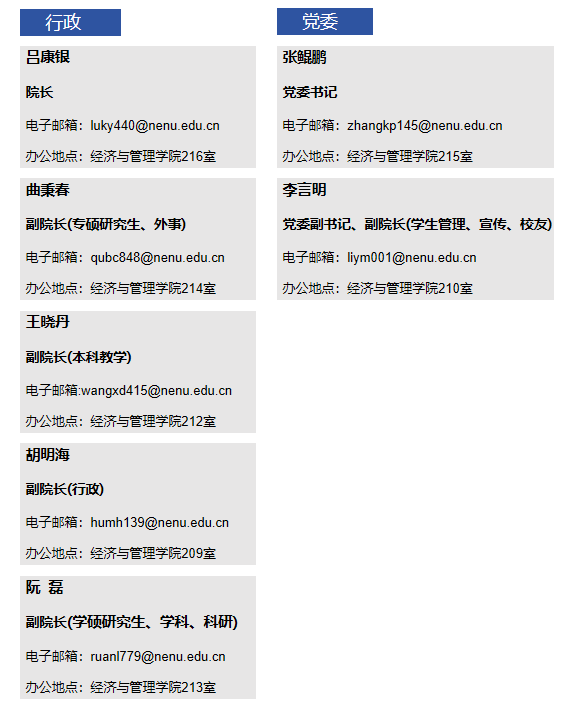 行政

吕康银

院长

电子邮箱：luky440@nenu.edu.cn

办公地点：经济与管理学院216室

曲秉春

副院长(专硕研究生、外事)

电子邮箱：qubc848@nenu.edu.cn

办公地点：经济与管理学院214室

王晓丹

副院长(本科教学)

电子邮箱:wangxd415@nenu.edu.cn

办公地点：经济与管理学院212室

胡明海

副院长(行政)

电子邮箱：humh139@nenu.edu.cn

办公地点：经济与管理学院209室

阮 磊

副院长(学硕研究生、学科、科研)

电子邮箱：ruanl779@nenu.edu.cn

办公地点：经济与管理学院213室

党委

张鲲鹏

党委书记

电子邮箱：zhangkp145@nenu.edu.cn

办公地点：经济与管理学院215室

李言明

党委副书记、副院长(学生管理、宣传、校友)

电子邮箱：liym001@nenu.edu.cn

办公地点：经济与管理学院210室